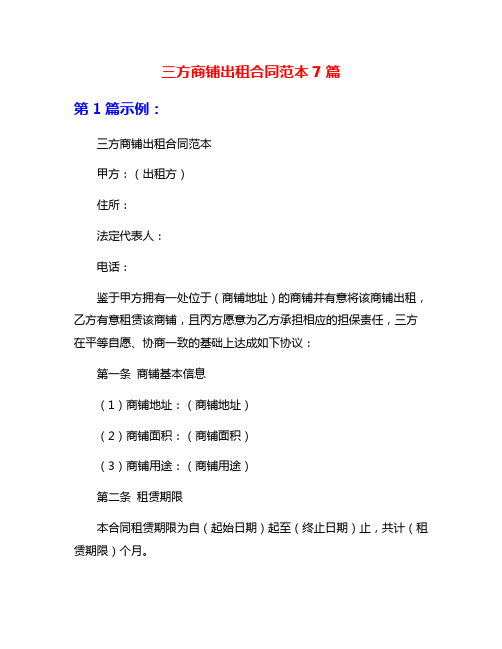 三方商铺出租合同范本 7 篇

第 1 篇示例：

三方商铺出租合同范本

甲方：（出租方）

住所：

法定代表人：

电话：

鉴于甲方拥有一处位于（商铺地址）的商铺并有意将该商铺出租，乙方有意租赁该商铺，且丙方愿意为乙方承担相应的担保责任，三方在平等自愿、协商一致的基础上达成如下协议：

第一条 商铺基本信息

（1）商铺地址：（商铺地址）

（2）商铺面积：（商铺面积）

（3）商铺用途：（商铺用途）

第二条 租赁期限

本合同租赁期限为自（起始日期）起至（终止日期）止，共计（租赁期限）个月。